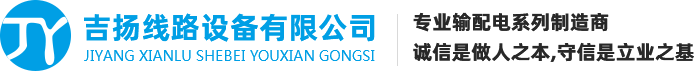 JY
吉扬线路设备有限公司
JIYANG XIANLU SHEBEI YOUXIAN GONGSI
专业输配电系列制造商
诚信是做人之本,守信是立业之基